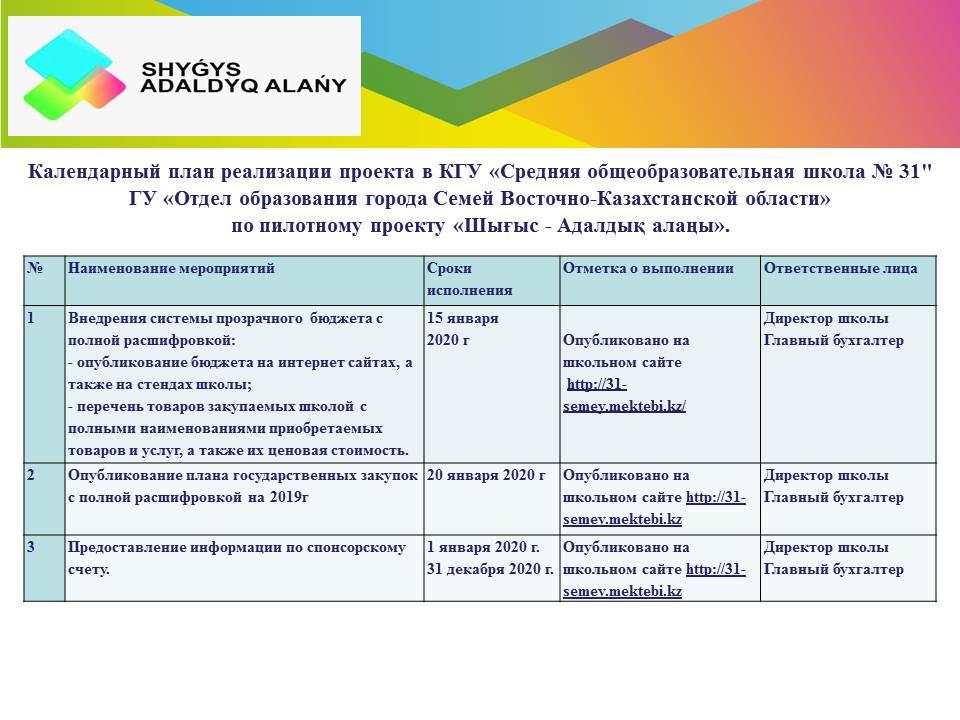 SHYǴYS
ADALDYQ ALAŃY

Календарный план реализации проекта в КГУ «Средняя общеобразовательная школа № 31" ГУ «Отдел образования города Семей Восточно-Казахстанской области» по пилотному проекту «Шығыс - Адалдық алаңы».

| № | Наименование мероприятий | Сроки исполнения | Отметка о выполнении | Ответственные лица |
|---|---|---|---|---|
| 1 | Внедрения системы прозрачного бюджета с полной расшифровкой: - опубликование бюджета на интернет сайтах, а также на стендах школы; - перечень товаров закупаемых школой с полными наименованиями приобретаемых товаров и услуг, а также их ценовая стоимость. | 15 января 2020 г | Опубликовано на школьном сайте http://31-semey.mektebi.kz/ | Директор школы Главный бухгалтер |
| 2 | Опубликование плана государственных закупок с полной расшифровкой на 2019г | 20 января 2020 г | Опубликовано на школьном сайте http://31-semey.mektebi.kz | Директор школы Главный бухгалтер |
| 3 | Предоставление информации по спонсорскому счету. | 1 января 2020 г. 31 декабря 2020 г. | Опубликовано на школьном сайте http://31-semey.mektebi.kz | Директор школы Главный бухгалтер |